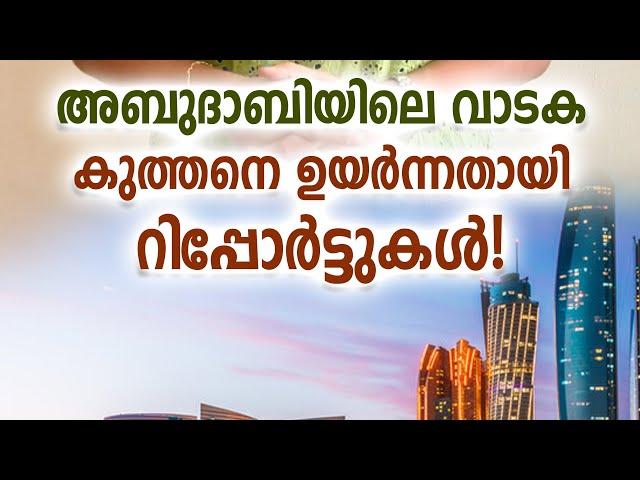 അബുദാബിയിലെ വാടക കുത്തനെ ഉയർന്നതായി റിപ്പോർട്ടുകൾ!